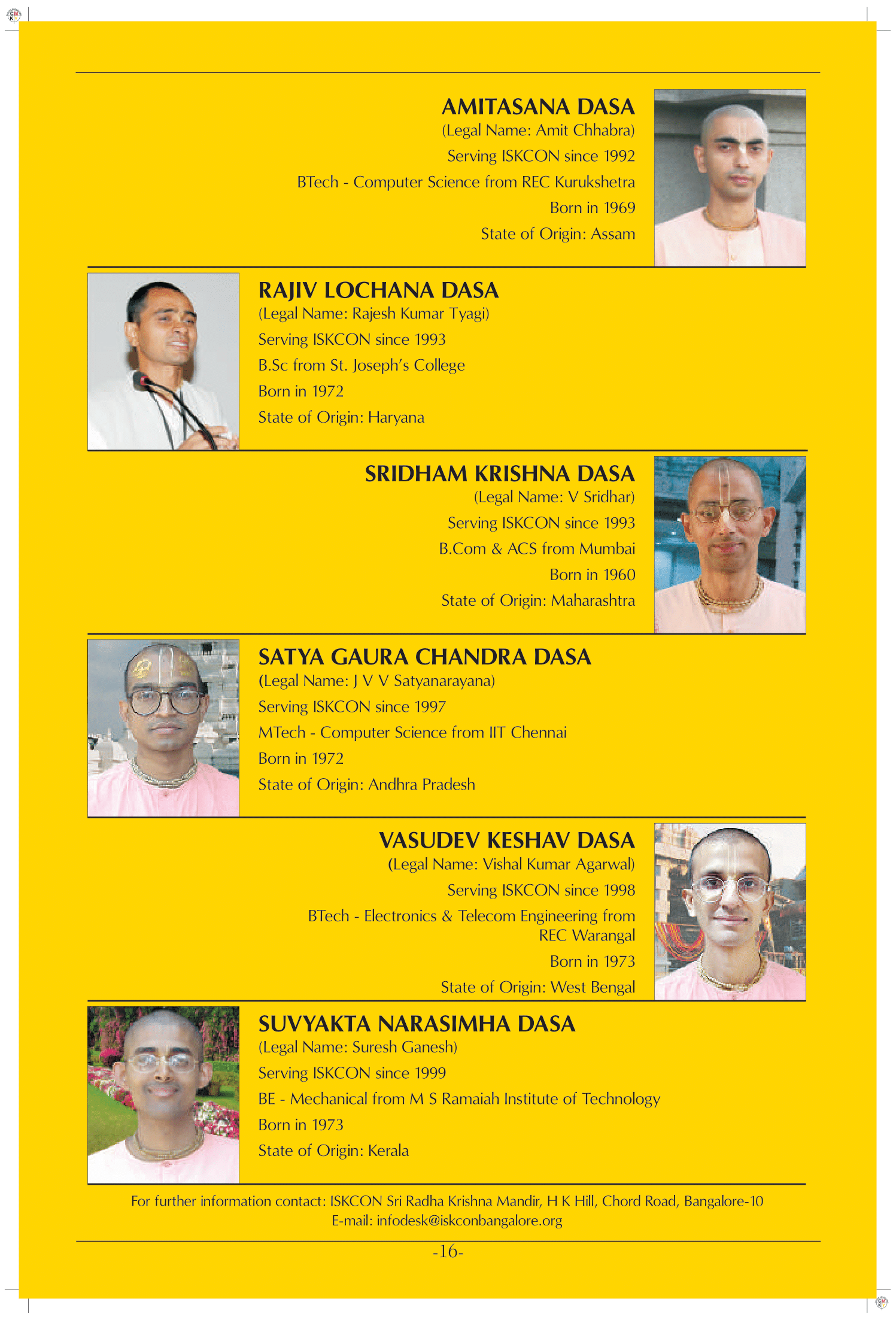 AMITASANA DASA
(Legal Name: Amit Chhabra)
Serving ISKCON since 1992
BTech - Computer Science from REC Kurukshetra
Born in 1969
State of Origin: Assam

RAJIV LOCHANA DASA
(Legal Name: Rajesh Kumar Tyagi)
Serving ISKCON since 1993
B.Sc from St. Joseph's College
Born in 1972
State of Origin: Haryana

SRIDHAM KRISHNA DASA
(Legal Name: V Sridhar)
Serving ISKCON since 1993
B.Com & ACS from Mumbai
Born in 1960
State of Origin: Maharashtra

SATYA GAURA CHANDRA DASA
(Legal Name: J V V Satyanarayana)
Serving ISKCON since 1997
MTech - Computer Science from IIT Chennai
Born in 1972
State of Origin: Andhra Pradesh

VASUDEV KESHAV DASA
(Legal Name: Vishal Kumar Agarwal)
Serving ISKCON since 1998
BTech - Electronics & Telecom Engineering from REC Warangal
Born in 1973
State of Origin: West Bengal

SUVYAKTA NARASIMHA DASA
(Legal Name: Suresh Ganesh)
Serving ISKCON since 1999
BE - Mechanical from M S Ramaiah Institute of Technology
Born in 1973
State of Origin: Kerala

For further information contact: ISKCON Sri Radha Krishna Mandir, H K Hill, Chord Road, Bangalore-10
E-mail: infodesk@iskconbangalore.org

-16-